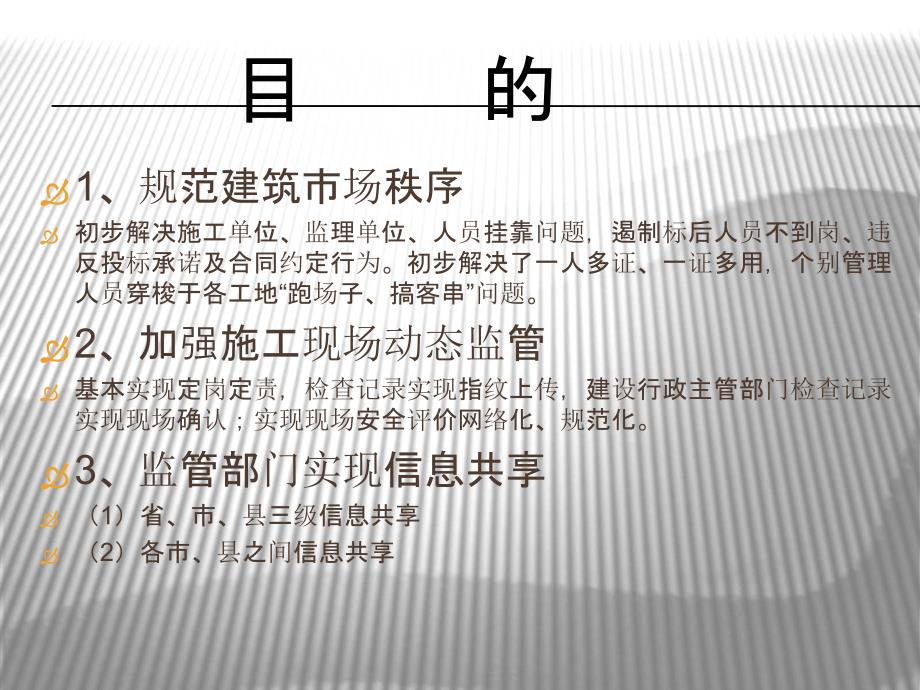 目　　的

1、规范建筑市场秩序

初步解决施工单位、监理单位、人员挂靠问题，遏制标后人员不到岗、违反投标承诺及合同约定行为。初步解决了一人多证、一证多用，个别管理人员穿梭于各工地“跑场子、搞客串”问题。

2、加强施工现场动态监管

基本实现定岗定责，检查记录实现指纹上传，建设行政主管部门检查记录实现现场确认；实现现场安全评价网络化、规范化。

3、监管部门实现信息共享

（1）省、市、县三级信息共享

（2）各市、县之间信息共享